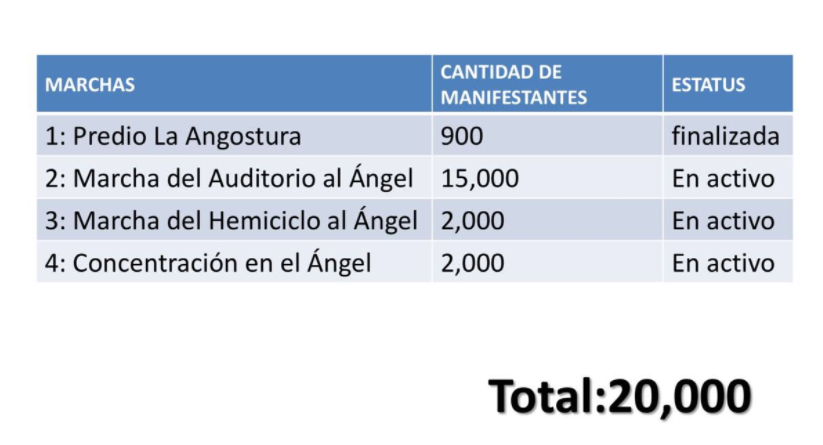 | MARCHAS | CANTIDAD DE MANIFESTANTES | ESTATUS |
|---|---|---|
| 1: Predio La Angostura | 900 | finalizada |
| 2: Marcha del Auditorio al Ángel | 15,000 | En activo |
| 3: Marcha del Hemiciclo al Ángel | 2,000 | En activo |
| 4: Concentración en el Ángel | 2,000 | En activo |

Total:20,000